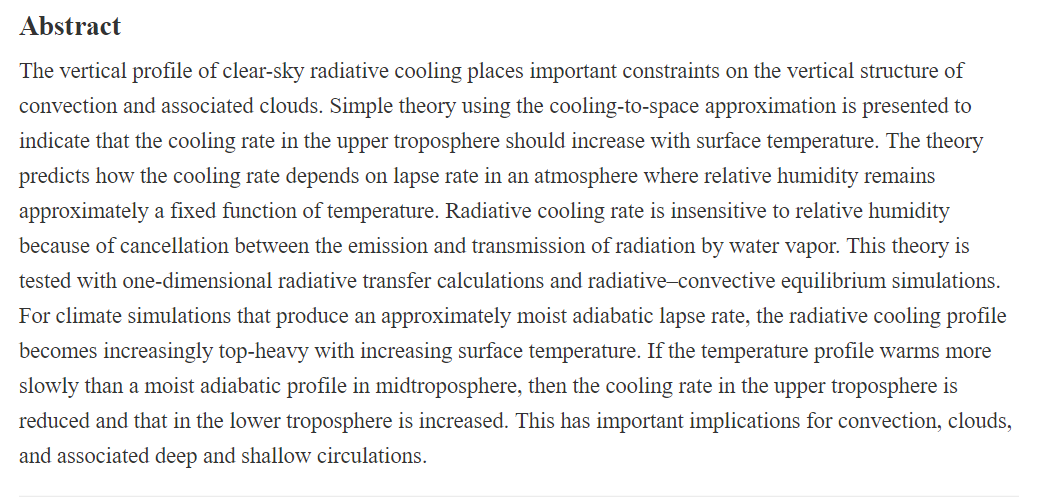 Abstract

The vertical profile of clear-sky radiative cooling places important constraints on the vertical structure of convection and associated clouds. Simple theory using the cooling-to-space approximation is presented to indicate that the cooling rate in the upper troposphere should increase with surface temperature. The theory predicts how the cooling rate depends on lapse rate in an atmosphere where relative humidity remains approximately a fixed function of temperature. Radiative cooling rate is insensitive to relative humidity because of cancellation between the emission and transmission of radiation by water vapor. This theory is tested with one-dimensional radiative transfer calculations and radiative–convective equilibrium simulations. For climate simulations that produce an approximately moist adiabatic lapse rate, the radiative cooling profile becomes increasingly top-heavy with increasing surface temperature. If the temperature profile warms more slowly than a moist adiabatic profile in midtroposphere, then the cooling rate in the upper troposphere is reduced and that in the lower troposphere is increased. This has important implications for convection, clouds, and associated deep and shallow circulations.